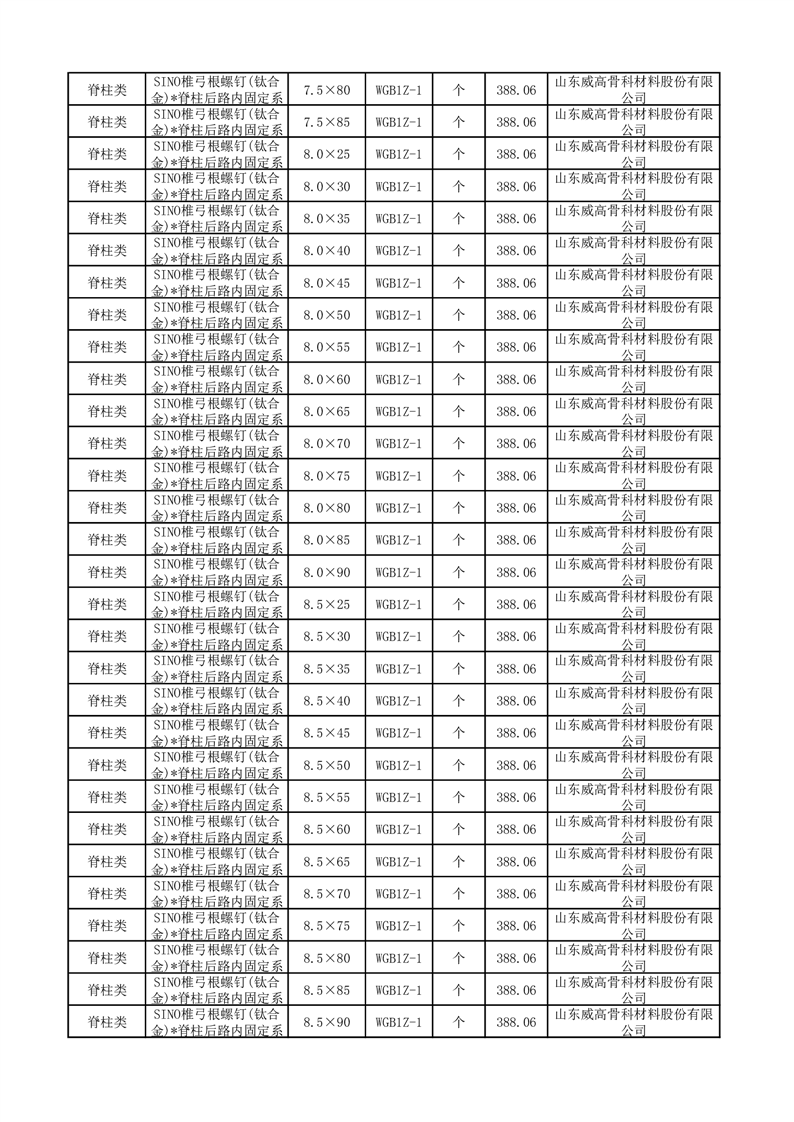 | 脊柱类 | SINO椎弓根螺钉(钛合金)*脊柱后路内固定系 | 7.5×80 | WGB1Z-1 | 个 | 388.06 | 山东威高骨科材料股份有限公司 |
|---|---|---|---|---|---|---|
| 脊柱类 | SINO椎弓根螺钉(钛合金)*脊柱后路内固定系 | 7.5×85 | WGB1Z-1 | 个 | 388.06 | 山东威高骨科材料股份有限公司 |
| 脊柱类 | SINO椎弓根螺钉(钛合金)*脊柱后路内固定系 | 8.0×25 | WGB1Z-1 | 个 | 388.06 | 山东威高骨科材料股份有限公司 |
| 脊柱类 | SINO椎弓根螺钉(钛合金)*脊柱后路内固定系 | 8.0×30 | WGB1Z-1 | 个 | 388.06 | 山东威高骨科材料股份有限公司 |
| 脊柱类 | SINO椎弓根螺钉(钛合金)*脊柱后路内固定系 | 8.0×35 | WGB1Z-1 | 个 | 388.06 | 山东威高骨科材料股份有限公司 |
| 脊柱类 | SINO椎弓根螺钉(钛合金)*脊柱后路内固定系 | 8.0×40 | WGB1Z-1 | 个 | 388.06 | 山东威高骨科材料股份有限公司 |
| 脊柱类 | SINO椎弓根螺钉(钛合金)*脊柱后路内固定系 | 8.0×45 | WGB1Z-1 | 个 | 388.06 | 山东威高骨科材料股份有限公司 |
| 脊柱类 | SINO椎弓根螺钉(钛合金)*脊柱后路内固定系 | 8.0×50 | WGB1Z-1 | 个 | 388.06 | 山东威高骨科材料股份有限公司 |
| 脊柱类 | SINO椎弓根螺钉(钛合金)*脊柱后路内固定系 | 8.0×55 | WGB1Z-1 | 个 | 388.06 | 山东威高骨科材料股份有限公司 |
| 脊柱类 | SINO椎弓根螺钉(钛合金)*脊柱后路内固定系 | 8.0×60 | WGB1Z-1 | 个 | 388.06 | 山东威高骨科材料股份有限公司 |
| 脊柱类 | SINO椎弓根螺钉(钛合金)*脊柱后路内固定系 | 8.0×65 | WGB1Z-1 | 个 | 388.06 | 山东威高骨科材料股份有限公司 |
| 脊柱类 | SINO椎弓根螺钉(钛合金)*脊柱后路内固定系 | 8.0×70 | WGB1Z-1 | 个 | 388.06 | 山东威高骨科材料股份有限公司 |
| 脊柱类 | SINO椎弓根螺钉(钛合金)*脊柱后路内固定系 | 8.0×75 | WGB1Z-1 | 个 | 388.06 | 山东威高骨科材料股份有限公司 |
| 脊柱类 | SINO椎弓根螺钉(钛合金)*脊柱后路内固定系 | 8.0×80 | WGB1Z-1 | 个 | 388.06 | 山东威高骨科材料股份有限公司 |
| 脊柱类 | SINO椎弓根螺钉(钛合金)*脊柱后路内固定系 | 8.0×85 | WGB1Z-1 | 个 | 388.06 | 山东威高骨科材料股份有限公司 |
| 脊柱类 | SINO椎弓根螺钉(钛合金)*脊柱后路内固定系 | 8.0×90 | WGB1Z-1 | 个 | 388.06 | 山东威高骨科材料股份有限公司 |
| 脊柱类 | SINO椎弓根螺钉(钛合金)*脊柱后路内固定系 | 8.5×25 | WGB1Z-1 | 个 | 388.06 | 山东威高骨科材料股份有限公司 |
| 脊柱类 | SINO椎弓根螺钉(钛合金)*脊柱后路内固定系 | 8.5×30 | WGB1Z-1 | 个 | 388.06 | 山东威高骨科材料股份有限公司 |
| 脊柱类 | SINO椎弓根螺钉(钛合金)*脊柱后路内固定系 | 8.5×35 | WGB1Z-1 | 个 | 388.06 | 山东威高骨科材料股份有限公司 |
| 脊柱类 | SINO椎弓根螺钉(钛合金)*脊柱后路内固定系 | 8.5×40 | WGB1Z-1 | 个 | 388.06 | 山东威高骨科材料股份有限公司 |
| 脊柱类 | SINO椎弓根螺钉(钛合金)*脊柱后路内固定系 | 8.5×45 | WGB1Z-1 | 个 | 388.06 | 山东威高骨科材料股份有限公司 |
| 脊柱类 | SINO椎弓根螺钉(钛合金)*脊柱后路内固定系 | 8.5×50 | WGB1Z-1 | 个 | 388.06 | 山东威高骨科材料股份有限公司 |
| 脊柱类 | SINO椎弓根螺钉(钛合金)*脊柱后路内固定系 | 8.5×55 | WGB1Z-1 | 个 | 388.06 | 山东威高骨科材料股份有限公司 |
| 脊柱类 | SINO椎弓根螺钉(钛合金)*脊柱后路内固定系 | 8.5×60 | WGB1Z-1 | 个 | 388.06 | 山东威高骨科材料股份有限公司 |
| 脊柱类 | SINO椎弓根螺钉(钛合金)*脊柱后路内固定系 | 8.5×65 | WGB1Z-1 | 个 | 388.06 | 山东威高骨科材料股份有限公司 |
| 脊柱类 | SINO椎弓根螺钉(钛合金)*脊柱后路内固定系 | 8.5×70 | WGB1Z-1 | 个 | 388.06 | 山东威高骨科材料股份有限公司 |
| 脊柱类 | SINO椎弓根螺钉(钛合金)*脊柱后路内固定系 | 8.5×75 | WGB1Z-1 | 个 | 388.06 | 山东威高骨科材料股份有限公司 |
| 脊柱类 | SINO椎弓根螺钉(钛合金)*脊柱后路内固定系 | 8.5×80 | WGB1Z-1 | 个 | 388.06 | 山东威高骨科材料股份有限公司 |
| 脊柱类 | SINO椎弓根螺钉(钛合金)*脊柱后路内固定系 | 8.5×85 | WGB1Z-1 | 个 | 388.06 | 山东威高骨科材料股份有限公司 |
| 脊柱类 | SINO椎弓根螺钉(钛合金)*脊柱后路内固定系 | 8.5×90 | WGB1Z-1 | 个 | 388.06 | 山东威高骨科材料股份有限公司 |